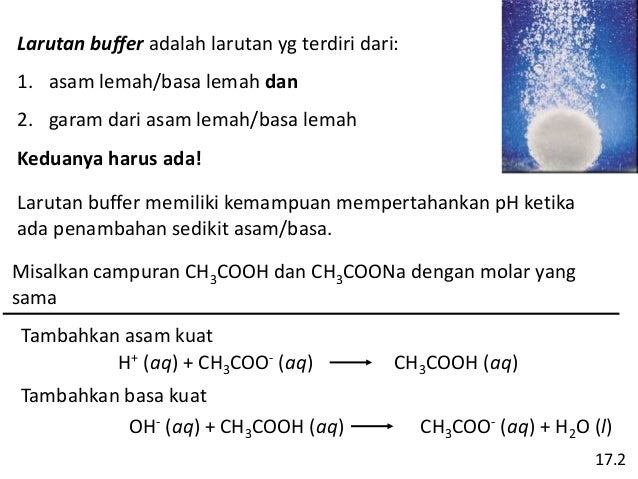 Larutan buffer adalah larutan yg terdiri dari:

1. asam lemah/basa lemah dan

2. garam dari asam lemah/basa lemah

Keduanya harus ada!

Larutan buffer memiliki kemampuan mempertahankan pH ketika ada penambahan sedikit asam/basa.

Misalkan campuran $CH_3COOH$ dan $CH_3COONa$ dengan molar yang sama

Tambahkan asam kuat

$H^+ (aq) + CH_3COO^- (aq) \longrightarrow CH_3COOH (aq)$

Tambahkan basa kuat

$OH^- (aq) + CH_3COOH (aq) \longrightarrow CH_3COO^- (aq) + H_2O (l)$

17.2